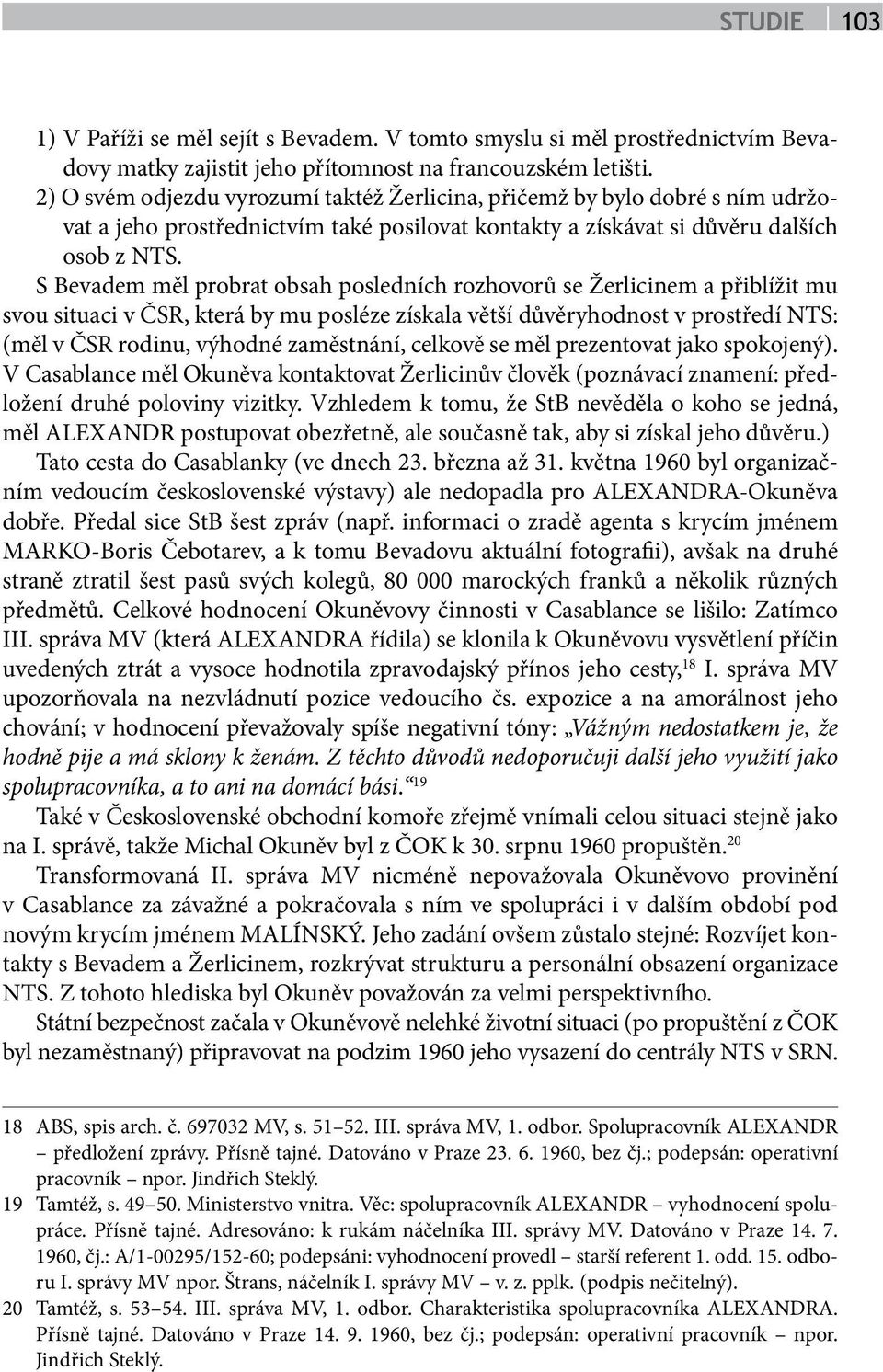 STUDIE 103

1) V Paříži se měl sejít s Bevadem. V tomto smyslu si měl prostřednictvím Bevadovy matky zajistit jeho přítomnost na francouzském letišti.
2) O svém odjezdu vyrozumí taktéž Žerlicina, přičemž by bylo dobré s ním udržovat a jeho prostřednictvím také posilovat kontakty a získávat si důvěru dalších osob z NTS.
S Bevadem měl probrat obsah posledních rozhovorů se Žerlicinem a přiblížit mu svou situaci v ČSR, která by mu posléze získala větší důvěryhodnost v prostředí NTS: (měl v ČSR rodinu, výhodné zaměstnání, celkově se měl prezentovat jako spokojený). V Casablance měl Okuněva kontaktovat Žerlicinův člověk (poznávací znamení: předložení druhé poloviny vizitky. Vzhledem k tomu, že StB nevěděla o koho se jedná, měl ALEXANDR postupovat obezřetně, ale současně tak, aby si získal jeho důvěru.)

Tato cesta do Casablanky (ve dnech 23. března až 31. května 1960 byl organizačním vedoucím československé výstavy) ale nedopadla pro ALEXANDRA-Okuněva dobře. Předal sice StB šest zpráv (např. informaci o zradě agenta s krycím jménem MARKO-Boris Čebotarev, a k tomu Bevadovu aktuální fotografii), avšak na druhé straně ztratil šest pasů svých kolegů, 80 000 marockých franků a několik různých předmětů. Celkové hodnocení Okuněvovy činnosti v Casablance se lišilo: Zatímco III. správa MV (která ALEXANDRA řídila) se klonila k Okuněvovu vysvětlení příčin uvedených ztrát a vysoce hodnotila zpravodajský přínos jeho cesty,$^{18}$ I. správa MV upozorňovala na nezvládnutí pozice vedoucího čs. expozice a na amorálnost jeho chování; v hodnocení převažovaly spíše negativní tóny: „Vážným nedostatkem je, že hodně pije a má sklony k ženám. Z těchto důvodů nedoporučuji další jeho využití jako spolupracovníka, a to ani na domácí bási.“$^{19}$

Také v Československé obchodní komoře zřejmě vnímali celou situaci stejně jako na I. správě, takže Michal Okuněv byl z ČOK k 30. srpnu 1960 propuštěn.$^{20}$

Transformovaná II. správa MV nicméně nepovažovala Okuněvovo provinění v Casablance za závažné a pokračovala s ním ve spolupráci i v dalším období pod novým krycím jménem MALÍNSKÝ. Jeho zadání ovšem zůstalo stejné: Rozvíjet kontakty s Bevadem a Žerlicinem, rozkrývat strukturu a personální obsazení organizace NTS. Z tohoto hlediska byl Okuněv považován za velmi perspektivního.

Státní bezpečnost začala v Okuněvově nelehké životní situaci (po propuštění z ČOK byl nezaměstnaný) připravovat na podzim 1960 jeho vysazení do centrály NTS v SRN.

18 ABS, spis arch. č. 697032 MV, s. 51–52. III. správa MV, 1. odbor. Spolupracovník ALEXANDR – předložení zprávy. Přísně tajné. Datováno v Praze 23. 6. 1960, bez čj.; podepsán: operativní pracovník – npor. Jindřich Steklý.
19 Tamtéž, s. 49–50. Ministerstvo vnitra. Věc: spolupracovník ALEXANDR – vyhodnocení spolupráce. Přísně tajné. Adresováno: k rukám náčelníka III. správy MV. Datováno v Praze 14. 7. 1960, čj.: A/1-00295/152-60; podepsáni: vyhodnocení provedl – starší referent 1. odd. 15. odboru I. správy MV npor. Štrans, náčelník I. správy MV – v. z. pplk. (podpis nečitelný).
20 Tamtéž, s. 53–54. III. správa MV, 1. odbor. Charakteristika spolupracovníka ALEXANDRA. Přísně tajné. Datováno v Praze 14. 9. 1960, bez čj.; podepsán: operativní pracovník – npor. Jindřich Steklý.